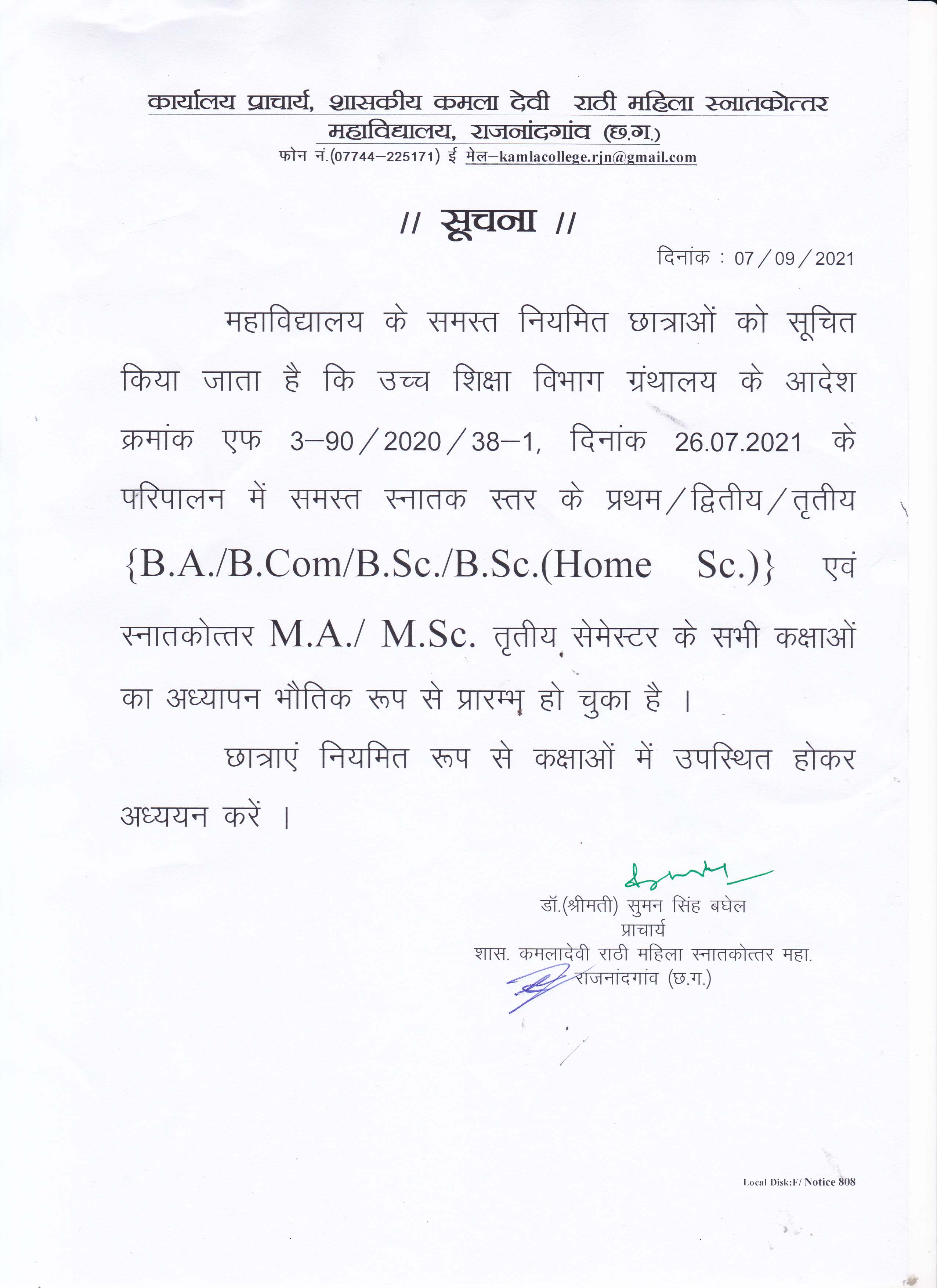 कार्यालय प्राचार्य, शासकीय कमला देवी राठी महिला स्नातकोत्तर महाविद्यालय, राजनांदगांव (छ.ग.)
फोन नं.(07744–225171) ई मेल–kamlacollege.rjn@gmail.com

// सूचना //

दिनांक : 07/09/2021

महाविद्यालय के समस्त नियमित छात्राओं को सूचित किया जाता है कि उच्च शिक्षा विभाग ग्रंथालय के आदेश क्रमांक एफ 3–90/2020/38–1, दिनांक 26.07.2021 के परिपालन में समस्त स्नातक स्तर के प्रथम/द्वितीय/तृतीय {B.A./B.Com/B.Sc./B.Sc.(Home Sc.)} एवं स्नातकोत्तर M.A./ M.Sc. तृतीय सेमेस्टर के सभी कक्षाओं का अध्यापन भौतिक रूप से प्रारम्भ हो चुका है ।

छात्राएं नियमित रूप से कक्षाओं में उपस्थित होकर अध्ययन करें ।

डॉ.(श्रीमती) सुमन सिंह बघेल
प्राचार्य
शास. कमलादेवी राठी महिला स्नातकोत्तर महा.
राजनांदगांव (छ.ग.)

Local Disk:F/ Notice 808